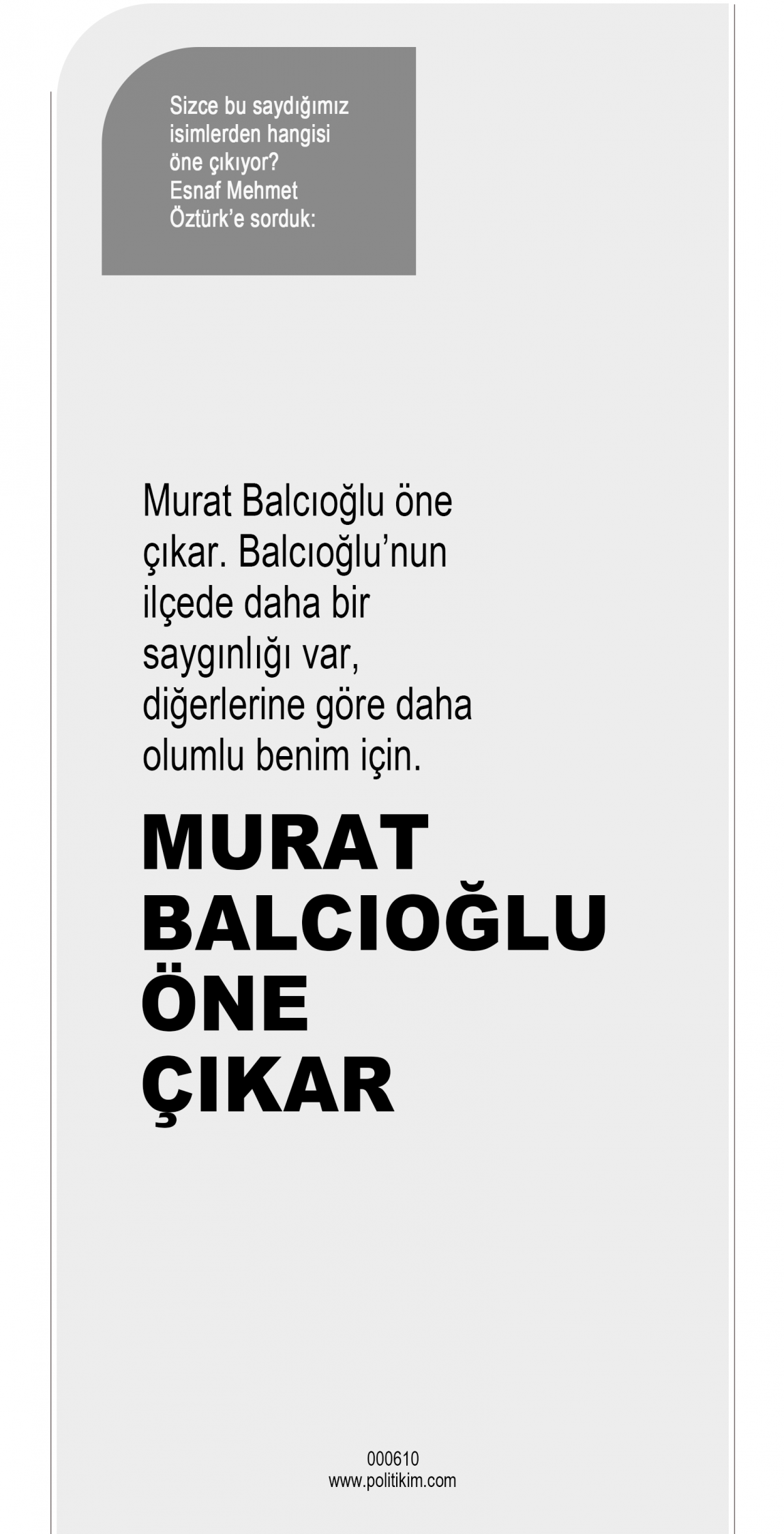 Sizce bu saydığımız isimlerden hangisi öne çıkıyor? Esnaf Mehmet Öztürk'e sorduk:

Murat Balcıoğlu öne çıkar. Balcıoğlu'nun ilçede daha bir saygınlığı var, diğerlerine göre daha olumlu benim için.

MURAT
BALCIOĞLU
ÖNE
ÇIKAR

000610
www.politikim.com